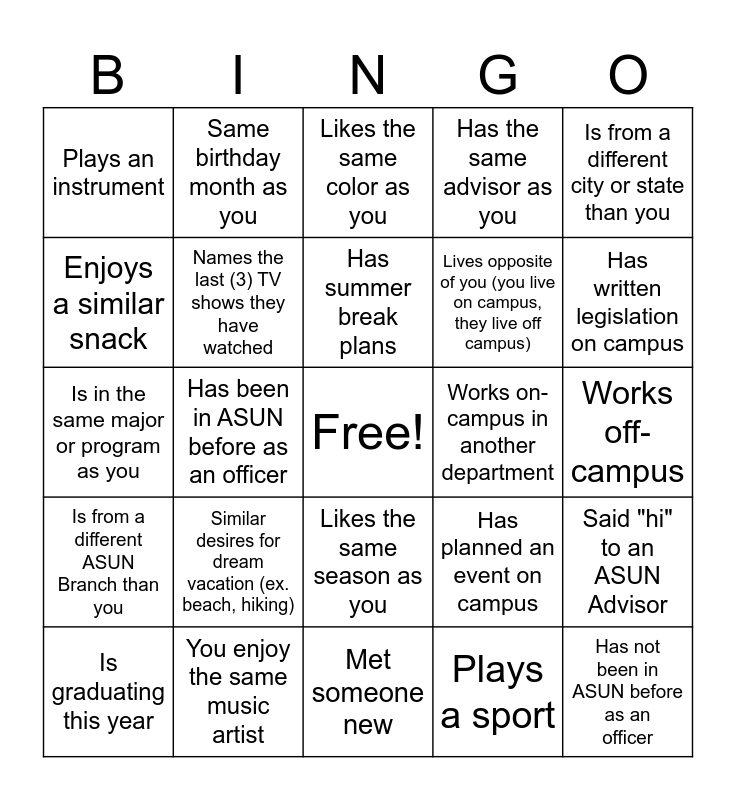 | B | I | N | G | O |
|---|---|---|---|---|
| Plays an instrument | Same birthday month as you | Likes the same color as you | Has the same advisor as you | Is from a different city or state than you |
| Enjoys a similar snack | Names the last (3) TV shows they have watched | Has summer break plans | Lives opposite of you (you live on campus, they live off campus) | Has written legislation on campus |
| Is in the same major or program as you | Has been in ASUN before as an officer | Free! | Works on-campus in another department | Works off-campus |
| Is from a different ASUN Branch than you | Similar desires for dream vacation (ex. beach, hiking) | Likes the same season as you | Has planned an event on campus | Said "hi" to an ASUN Advisor |
| Is graduating this year | You enjoy the same music artist | Met someone new | Plays a sport | Has not been in ASUN before as an officer |